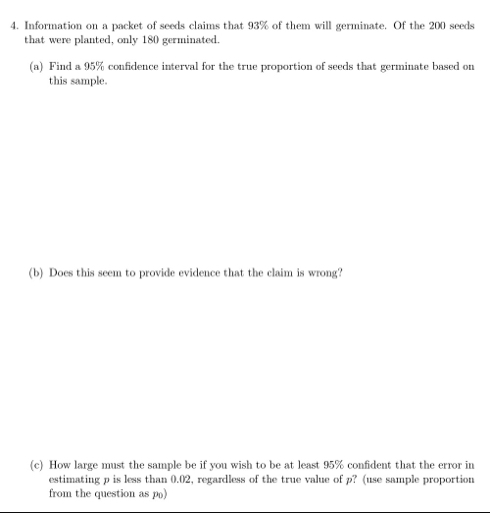 4. Information on a packet of seeds claims that 93% of them will germinate. Of the 200 seeds that were planted, only 180 germinated.

(a) Find a 95% confidence interval for the true proportion of seeds that germinate based on this sample.

(b) Does this seem to provide evidence that the claim is wrong?

(c) How large must the sample be if you wish to be at least 95% confident that the error in estimating $p$ is less than 0.02, regardless of the true value of $p$? (use sample proportion from the question as $p_0$)